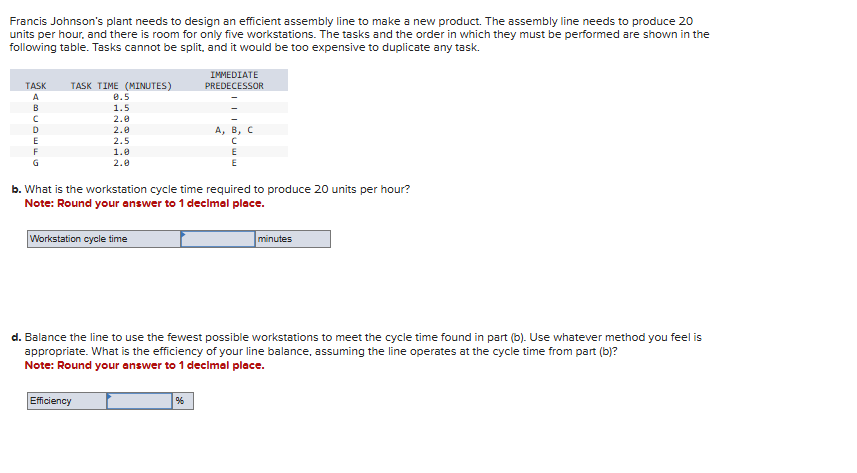 Francis Johnson's plant needs to design an efficient assembly line to make a new product. The assembly line needs to produce 20 units per hour, and there is room for only five workstations. The tasks and the order in which they must be performed are shown in the following table. Tasks cannot be split, and it would be too expensive to duplicate any task.

| TASK | TASK TIME (MINUTES) | IMMEDIATE PREDECESSOR |
|---|---|---|
| A | 0.5 | – |
| B | 1.5 | – |
| C | 2.0 | – |
| D | 2.0 | A, B, C |
| E | 2.5 | C |
| F | 1.0 | E |
| G | 2.0 | E |

b. What is the workstation cycle time required to produce 20 units per hour?
Note: Round your answer to 1 decimal place.

| Workstation cycle time | | minutes |
|---|---|---|

d. Balance the line to use the fewest possible workstations to meet the cycle time found in part (b). Use whatever method you feel is appropriate. What is the efficiency of your line balance, assuming the line operates at the cycle time from part (b)?
Note: Round your answer to 1 decimal place.

| Efficiency | | % |
|---|---|---|